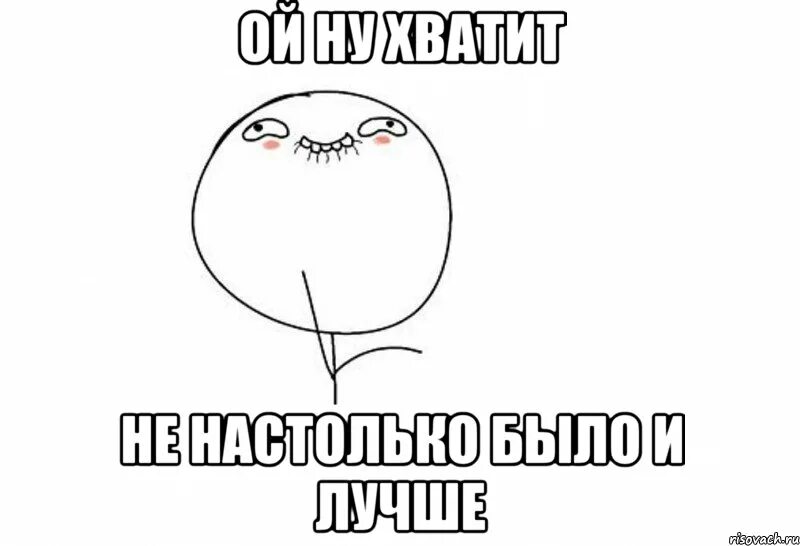 ОЙ НУ ХВАТИТ

НЕ НАСТОЛЬКО БЫЛО И ЛУЧШЕ

risovach.ru